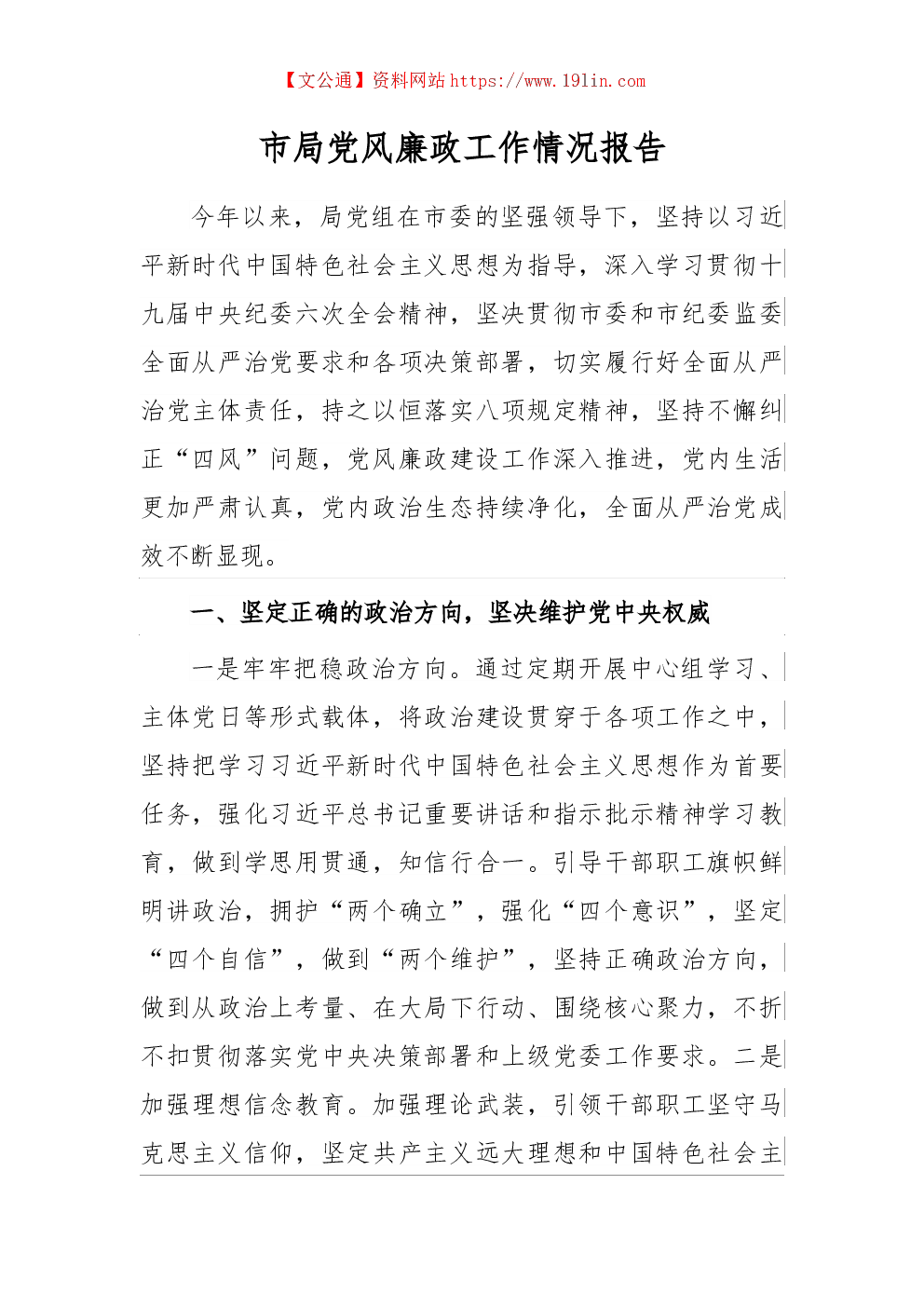 【文公通】资料网站 https://www.191in.com

市局党风廉政工作情况报告

今年以来，局党组在市委的坚强领导下，坚持以习近平新时代中国特色社会主义思想为指导，深入学习贯彻十九届中央纪委六次全会精神，坚决贯彻市委和市纪委监委全面从严治党要求和各项决策部署，切实履行好全面从严治党主体责任，持之以恒落实八项规定精神，坚持不懈纠正“四风”问题，党风廉政建设工作深入推进，党内生活更加严肃认真，党内政治生态持续净化，全面从严治党成效不断显现。

一、坚定正确的政治方向，坚决维护党中央权威

一是牢牢把稳政治方向。通过定期开展中心组学习、主体党日等形式载体，将政治建设贯穿于各项工作之中，坚持把学习习近平新时代中国特色社会主义思想作为首要任务，强化习近平总书记重要讲话和指示批示精神学习教育，做到学思用贯通，知信行合一。引导干部职工旗帜鲜明讲政治，拥护“两个确立”，强化“四个意识”，坚定“四个自信”，做到“两个维护”，坚持正确政治方向，做到从政治上考量、在大局下行动、围绕核心聚力，不折不扣贯彻落实党中央决策部署和上级党委工作要求。二是加强理想信念教育。加强理论武装，引领干部职工坚守马克思主义信仰，坚定共产主义远大理想和中国特色社会主